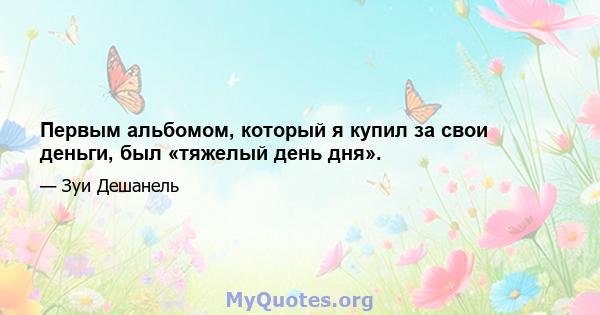 Первым альбомом, который я купил за свои деньги, был «тяжелый день дня».

— Зуи Дешанель

MyQuotes.org